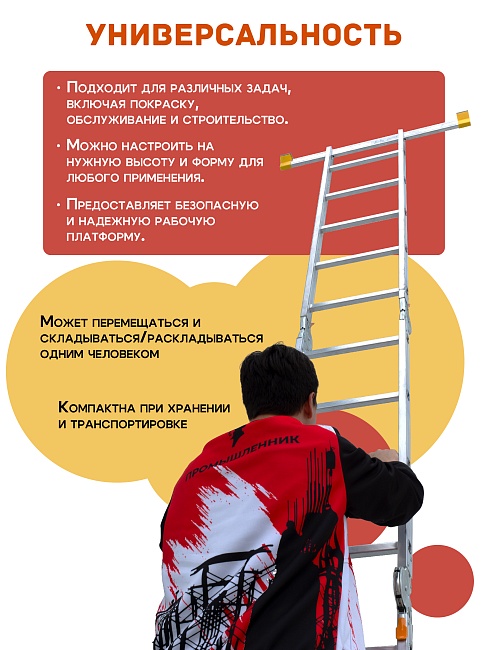 УНИВЕРСАЛЬНОСТЬ

• Подходит для различных задач, включая покраску, обслуживание и строительство.

• Можно настроить на нужную высоту и форму для любого применения.

• Предоставляет безопасную и надежную рабочую платформу.

Может перемещаться и складываться/раскладываться одним человеком

Компактна при хранении и транспортировке

ПРОМЫШЛЕННИК